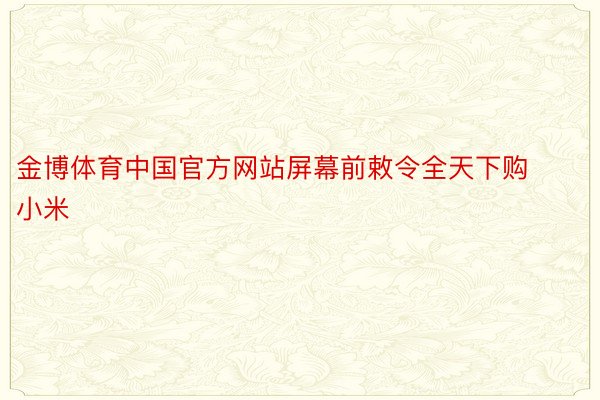 金博体育中国官方网站屏幕前敕令全天下购小米